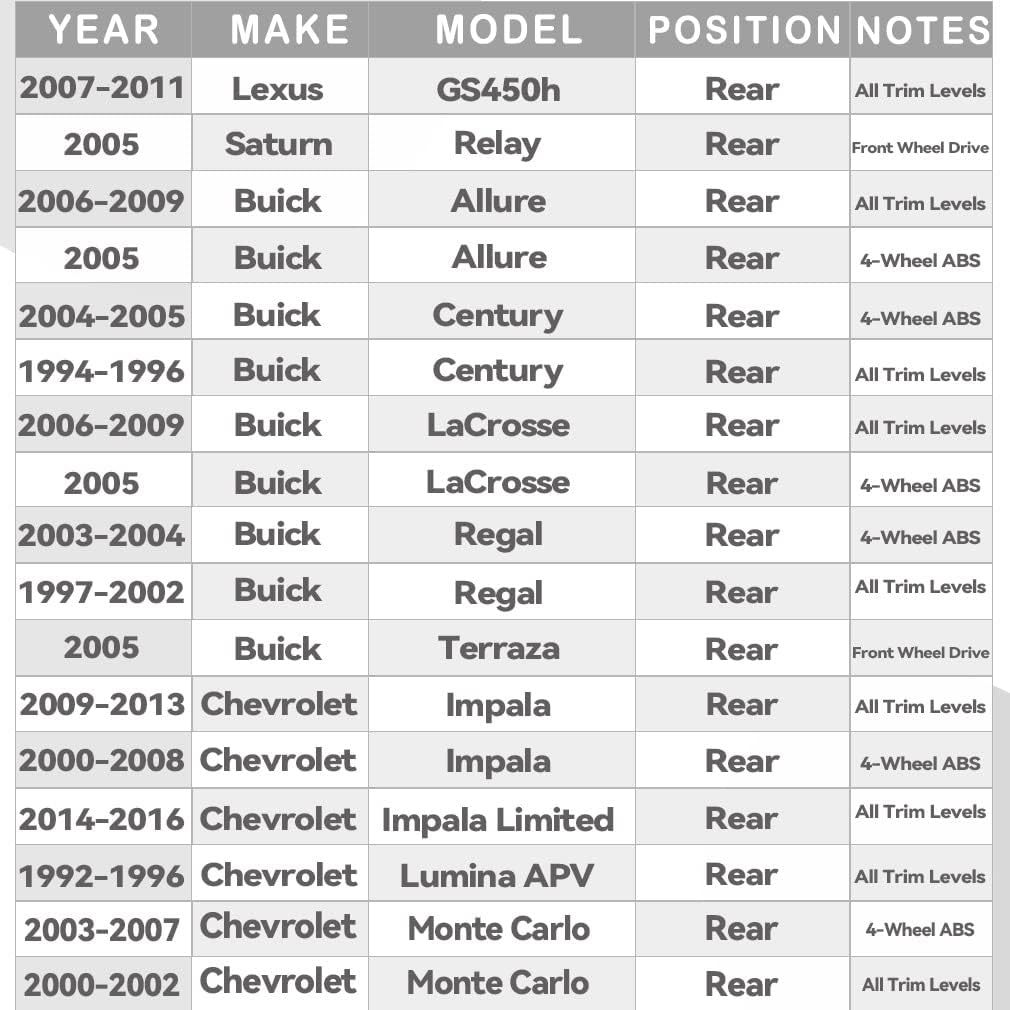 | YEAR | MAKE | MODEL | POSITION | NOTES |
|---|---|---|---|---|
| 2007-2011 | Lexus | GS450h | Rear | All Trim Levels |
| 2005 | Saturn | Relay | Rear | Front Wheel Drive |
| 2006-2009 | Buick | Allure | Rear | All Trim Levels |
| 2005 | Buick | Allure | Rear | 4-Wheel ABS |
| 2004-2005 | Buick | Century | Rear | 4-Wheel ABS |
| 1994-1996 | Buick | Century | Rear | All Trim Levels |
| 2006-2009 | Buick | LaCrosse | Rear | All Trim Levels |
| 2005 | Buick | LaCrosse | Rear | 4-Wheel ABS |
| 2003-2004 | Buick | Regal | Rear | 4-Wheel ABS |
| 1997-2002 | Buick | Regal | Rear | All Trim Levels |
| 2005 | Buick | Terraza | Rear | Front Wheel Drive |
| 2009-2013 | Chevrolet | Impala | Rear | All Trim Levels |
| 2000-2008 | Chevrolet | Impala | Rear | 4-Wheel ABS |
| 2014-2016 | Chevrolet | Impala Limited | Rear | All Trim Levels |
| 1992-1996 | Chevrolet | Lumina APV | Rear | All Trim Levels |
| 2003-2007 | Chevrolet | Monte Carlo | Rear | 4-Wheel ABS |
| 2000-2002 | Chevrolet | Monte Carlo | Rear | All Trim Levels |